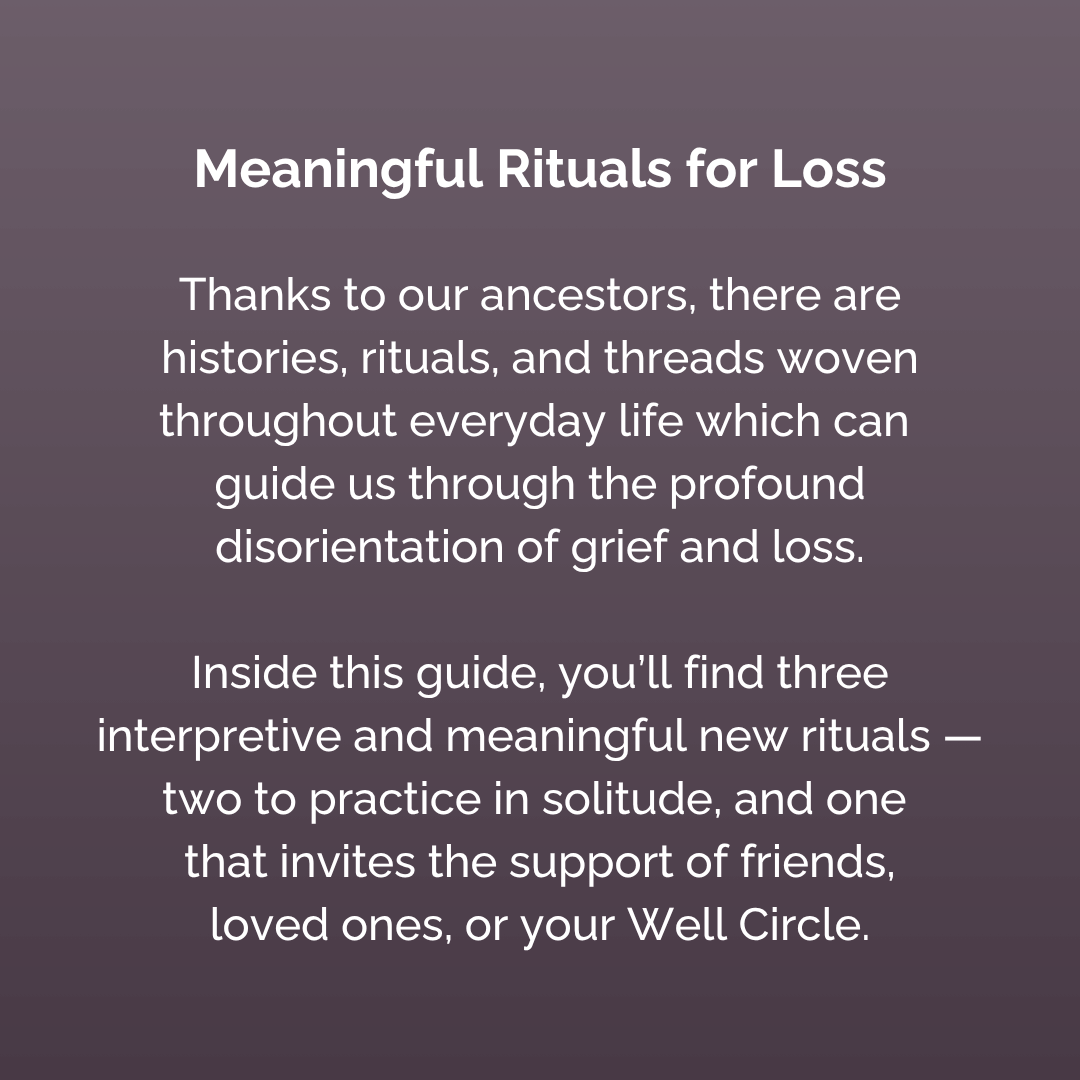 Meaningful Rituals for Loss

Thanks to our ancestors, there are histories, rituals, and threads woven throughout everyday life which can guide us through the profound disorientation of grief and loss.

Inside this guide, you'll find three interpretive and meaningful new rituals — two to practice in solitude, and one that invites the support of friends, loved ones, or your Well Circle.